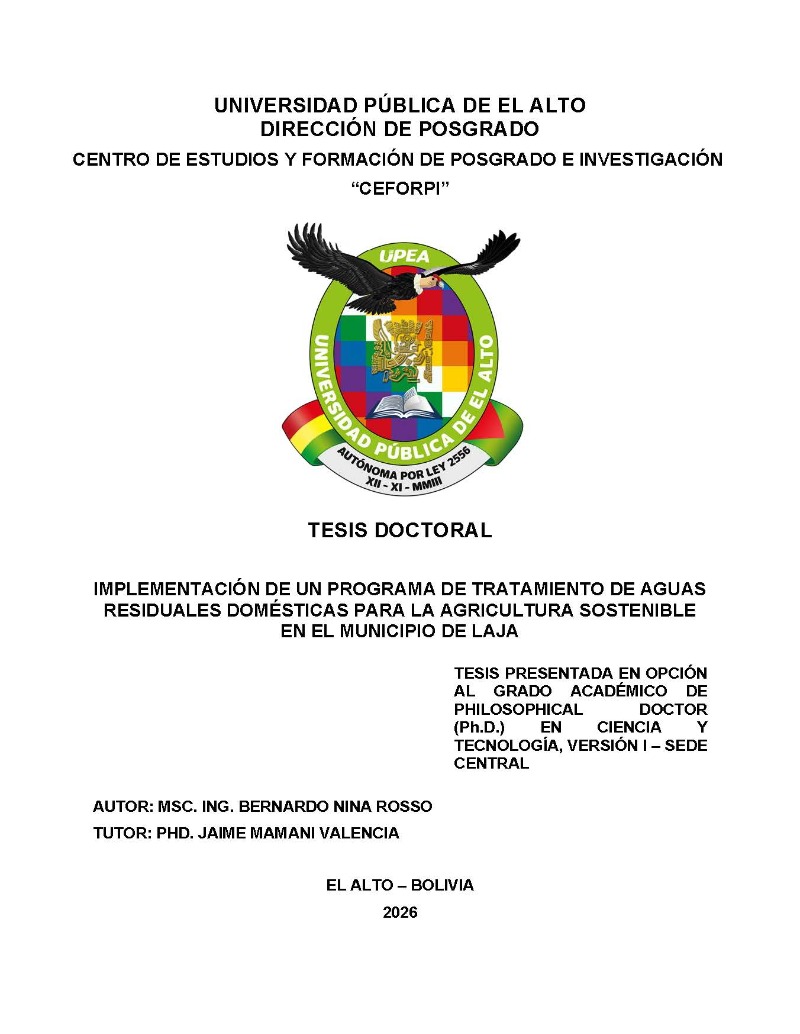 UNIVERSIDAD PÚBLICA DE EL ALTO
DIRECCIÓN DE POSGRADO
CENTRO DE ESTUDIOS Y FORMACIÓN DE POSGRADO E INVESTIGACIÓN
"CEFORPI"

UPEA
UNIVERSIDAD PÚBLICA DE EL ALTO
AUTÓNOMA POR LEY 2556
XII - XI - MMIII

TESIS DOCTORAL

IMPLEMENTACIÓN DE UN PROGRAMA DE TRATAMIENTO DE AGUAS RESIDUALES DOMÉSTICAS PARA LA AGRICULTURA SOSTENIBLE EN EL MUNICIPIO DE LAJA

TESIS PRESENTADA EN OPCIÓN AL GRADO ACADÉMICO DE PHILOSOPHICAL DOCTOR (Ph.D.) EN CIENCIA Y TECNOLOGÍA, VERSIÓN I – SEDE CENTRAL

AUTOR: MSC. ING. BERNARDO NINA ROSSO
TUTOR: PHD. JAIME MAMANI VALENCIA

EL ALTO – BOLIVIA
2026